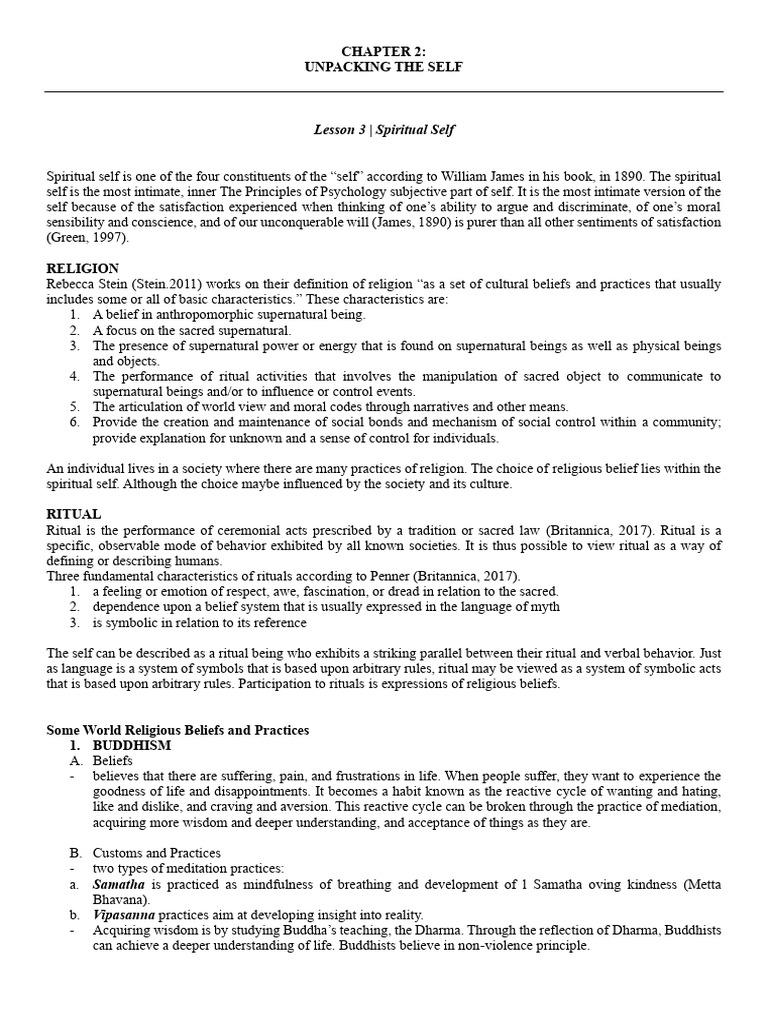 CHAPTER 2:
UNPACKING THE SELF

Lesson 3 | Spiritual Self

Spiritual self is one of the four constituents of the "self" according to William James in his book, in 1890. The spiritual self is the most intimate, inner The Principles of Psychology subjective part of self. It is the most intimate version of the self because of the satisfaction experienced when thinking of one's ability to argue and discriminate, of one's moral sensibility and conscience, and of our unconquerable will (James, 1890) is purer than all other sentiments of satisfaction (Green, 1997).

RELIGION
Rebecca Stein (Stein.2011) works on their definition of religion "as a set of cultural beliefs and practices that usually includes some or all of basic characteristics." These characteristics are:
1. A belief in anthropomorphic supernatural being.
2. A focus on the sacred supernatural.
3. The presence of supernatural power or energy that is found on supernatural beings as well as physical beings and objects.
4. The performance of ritual activities that involves the manipulation of sacred object to communicate to supernatural beings and/or to influence or control events.
5. The articulation of world view and moral codes through narratives and other means.
6. Provide the creation and maintenance of social bonds and mechanism of social control within a community; provide explanation for unknown and a sense of control for individuals.

An individual lives in a society where there are many practices of religion. The choice of religious belief lies within the spiritual self. Although the choice maybe influenced by the society and its culture.

RITUAL
Ritual is the performance of ceremonial acts prescribed by a tradition or sacred law (Britannica, 2017). Ritual is a specific, observable mode of behavior exhibited by all known societies. It is thus possible to view ritual as a way of defining or describing humans.
Three fundamental characteristics of rituals according to Penner (Britannica, 2017).
1. a feeling or emotion of respect, awe, fascination, or dread in relation to the sacred.
2. dependence upon a belief system that is usually expressed in the language of myth
3. is symbolic in relation to its reference

The self can be described as a ritual being who exhibits a striking parallel between their ritual and verbal behavior. Just as language is a system of symbols that is based upon arbitrary rules, ritual may be viewed as a system of symbolic acts that is based upon arbitrary rules. Participation to rituals is expressions of religious beliefs.

Some World Religious Beliefs and Practices
1. BUDDHISM
A. Beliefs
- believes that there are suffering, pain, and frustrations in life. When people suffer, they want to experience the goodness of life and disappointments. It becomes a habit known as the reactive cycle of wanting and hating, like and dislike, and craving and aversion. This reactive cycle can be broken through the practice of mediation, acquiring more wisdom and deeper understanding, and acceptance of things as they are.

B. Customs and Practices
- two types of meditation practices:
a. Samatha is practiced as mindfulness of breathing and development of 1 Samatha oving kindness (Metta Bhavana).
b. Vipasanna practices aim at developing insight into reality.
- Acquiring wisdom is by studying Buddha's teaching, the Dharma. Through the reflection of Dharma, Buddhists can achieve a deeper understanding of life. Buddhists believe in non-violence principle.